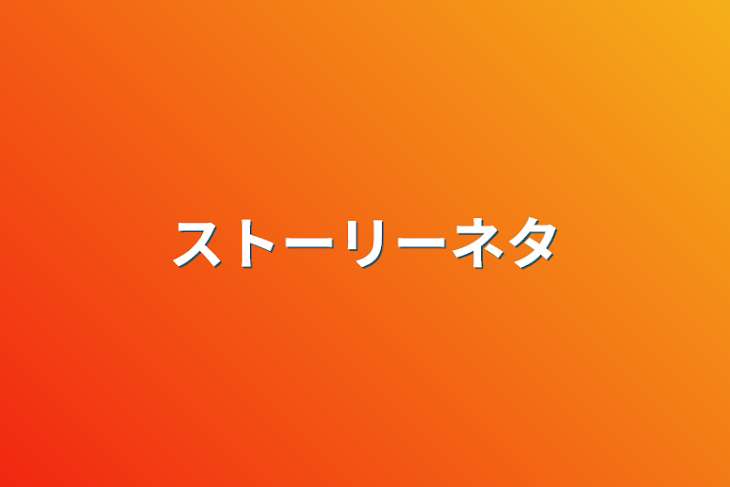 ストーリーネタ